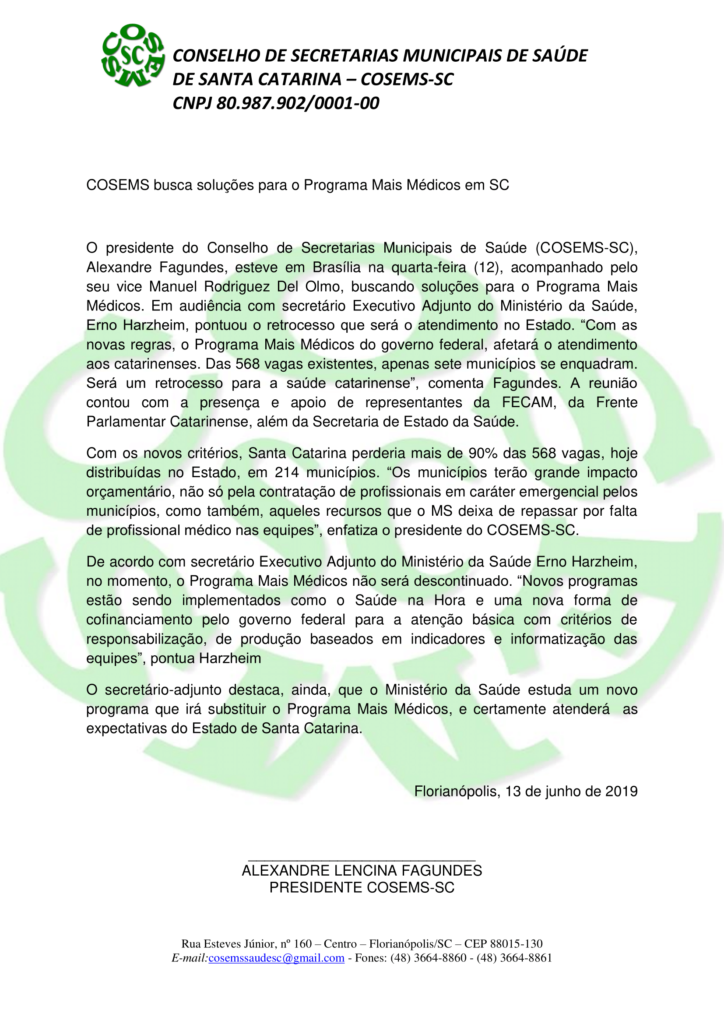 COSEMS SC

CONSELHO DE SECRETARIAS MUNICIPAIS DE SAÚDE DE SANTA CATARINA – COSEMS-SC
CNPJ 80.987.902/0001-00

COSEMS busca soluções para o Programa Mais Médicos em SC

O presidente do Conselho de Secretarias Municipais de Saúde (COSEMS-SC), Alexandre Fagundes, esteve em Brasília na quarta-feira (12), acompanhado pelo seu vice Manuel Rodriguez Del Olmo, buscando soluções para o Programa Mais Médicos. Em audiência com secretário Executivo Adjunto do Ministério da Saúde, Erno Harzheim, pontuou o retrocesso que será o atendimento no Estado. “Com as novas regras, o Programa Mais Médicos do governo federal, afetará o atendimento aos catarinenses. Das 568 vagas existentes, apenas sete municípios se enquadram. Será um retrocesso para a saúde catarinense”, comenta Fagundes. A reunião contou com a presença e apoio de representantes da FECAM, da Frente Parlamentar Catarinense, além da Secretaria de Estado da Saúde.

Com os novos critérios, Santa Catarina perderia mais de 90% das 568 vagas, hoje distribuídas no Estado, em 214 municípios. “Os municípios terão grande impacto orçamentário, não só pela contratação de profissionais em caráter emergencial pelos municípios, como também, aqueles recursos que o MS deixa de repassar por falta de profissional médico nas equipes”, enfatiza o presidente do COSEMS-SC.

De acordo com secretário Executivo Adjunto do Ministério da Saúde Erno Harzheim, no momento, o Programa Mais Médicos não será descontinuado. “Novos programas estão sendo implementados como o Saúde na Hora e uma nova forma de cofinanciamento pelo governo federal para a atenção básica com critérios de responsabilização, de produção baseados em indicadores e informatização das equipes”, pontua Harzheim

O secretário-adjunto destaca, ainda, que o Ministério da Saúde estuda um novo programa que irá substituir o Programa Mais Médicos, e certamente atenderá as expectativas do Estado de Santa Catarina.

Florianópolis, 13 de junho de 2019

ALEXANDRE LENCINA FAGUNDES
PRESIDENTE COSEMS-SC

Rua Esteves Júnior, nº 160 – Centro – Florianópolis/SC – CEP 88015-130
E-mail:cosemssaudesc@gmail.com - Fones: (48) 3664-8860 - (48) 3664-8861